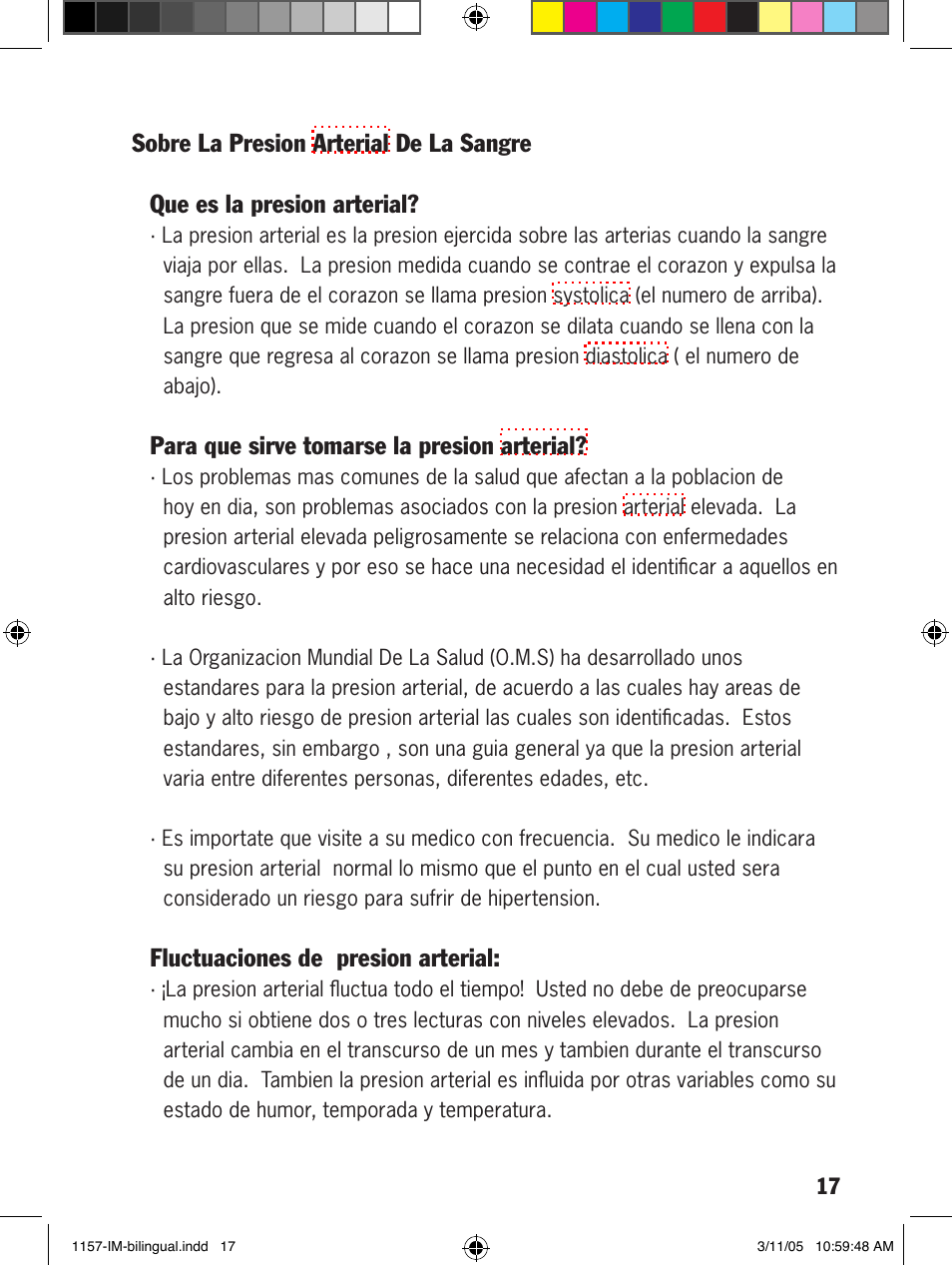 Sobre La Presion Arterial De La Sangre

Que es la presion arterial?

· La presion arterial es la presion ejercida sobre las arterias cuando la sangre viaja por ellas. La presion medida cuando se contrae el corazon y expulsa la sangre fuera de el corazon se llama presion systolica (el numero de arriba). La presion que se mide cuando el corazon se dilata cuando se llena con la sangre que regresa al corazon se llama presion diastolica ( el numero de abajo).

Para que sirve tomarse la presion arterial?

· Los problemas mas comunes de la salud que afectan a la poblacion de hoy en dia, son problemas asociados con la presion arterial elevada. La presion arterial elevada peligrosamente se relaciona con enfermedades cardiovasculares y por eso se hace una necesidad el identificar a aquellos en alto riesgo.

· La Organizacion Mundial De La Salud (O.M.S) ha desarrollado unos estandares para la presion arterial, de acuerdo a las cuales hay areas de bajo y alto riesgo de presion arterial las cuales son identificadas. Estos estandares, sin embargo , son una guia general ya que la presion arterial varia entre diferentes personas, diferentes edades, etc.

· Es importate que visite a su medico con frecuencia. Su medico le indicara su presion arterial normal lo mismo que el punto en el cual usted sera considerado un riesgo para sufrir de hipertension.

Fluctuaciones de presion arterial:

· ¡La presion arterial fluctua todo el tiempo! Usted no debe de preocuparse mucho si obtiene dos o tres lecturas con niveles elevados. La presion arterial cambia en el transcurso de un mes y tambien durante el transcurso de un dia. Tambien la presion arterial es influida por otras variables como su estado de humor, temporada y temperatura.

17

1157-IM-bilingual.indd 17

3/11/05 10:59:48 AM